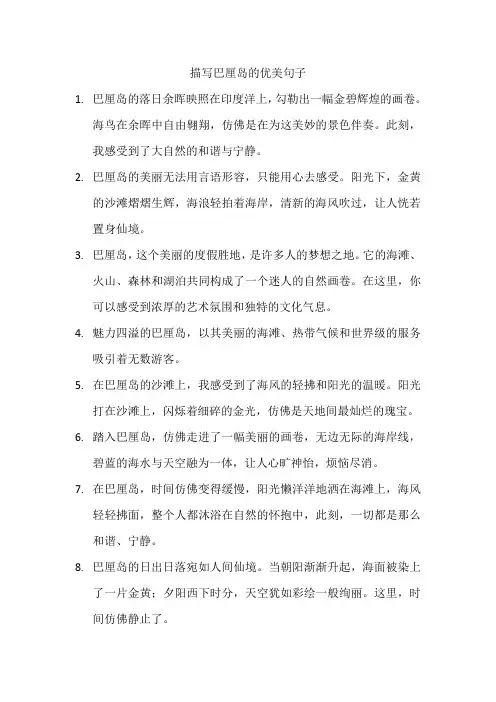 描写巴厘岛的优美句子

1. 巴厘岛的落日余晖映照在印度洋上，勾勒出一幅金碧辉煌的画卷。海鸟在余晖中自由翱翔，仿佛是在为这美妙的景色伴奏。此刻，我感受到了大自然的和谐与宁静。

2. 巴厘岛的美丽无法用言语形容，只能用心去感受。阳光下，金黄的沙滩熠熠生辉，海浪轻拍着海岸，清新的海风吹过，让人恍若置身仙境。

3. 巴厘岛，这个美丽的度假胜地，是许多人的梦想之地。它的海滩、火山、森林和湖泊共同构成了一个迷人的自然画卷。在这里，你可以感受到浓厚的艺术氛围和独特的文化气息。

4. 魅力四溢的巴厘岛，以其美丽的海滩、热带气候和世界级的服务吸引着无数游客。

5. 在巴厘岛的沙滩上，我感受到了海风的轻拂和阳光的温暖。阳光打在沙滩上，闪烁着细碎的金光，仿佛是天地间最灿烂的瑰宝。

6. 踏入巴厘岛，仿佛走进了一幅美丽的画卷，无边无际的海岸线，碧蓝的海水与天空融为一体，让人心旷神怡，烦恼尽消。

7. 在巴厘岛，时间仿佛变得缓慢，阳光懒洋洋地洒在海滩上，海风轻轻拂面，整个人都沐浴在自然的怀抱中，此刻，一切都是那么和谐、宁静。

8. 巴厘岛的日出日落宛如人间仙境。当朝阳渐渐升起，海面被染上了一片金黄；夕阳西下时分，天空犹如彩绘一般绚丽。这里，时间仿佛静止了。